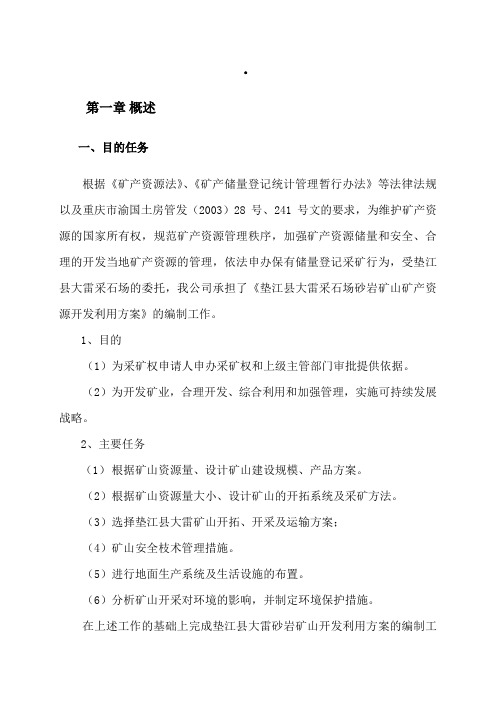 .

第一章 概述

一、目的任务

根据《矿产资源法》、《矿产储量登记统计管理暂行办法》等法律法规以及重庆市渝国土房管发（2003）28 号、241 号文的要求，为维护矿产资源的国家所有权，规范矿产资源管理秩序，加强矿产资源储量和安全、合理的开发当地矿产资源的管理，依法申办保有储量登记采矿行为，受垫江县大雷采石场的委托，我公司承担了《垫江县大雷采石场砂岩矿山矿产资源开发利用方案》的编制工作。

1、目的

（1）为采矿权申请人申办采矿权和上级主管部门审批提供依据。

（2）为开发矿业，合理开发、综合利用和加强管理，实施可持续发展战略。

2、主要任务

（1）根据矿山资源量、设计矿山建设规模、产品方案。

（2）根据矿山资源量大小、设计矿山的开拓系统及采矿方法。

（3）选择垫江县大雷矿山开拓、开采及运输方案；

（4）矿山安全技术管理措施。

（5）进行地面生产系统及生活设施的布置。

（6）分析矿山开采对环境的影响，并制定环境保护措施。

在上述工作的基础上完成垫江县大雷砂岩矿山开发利用方案的编制工